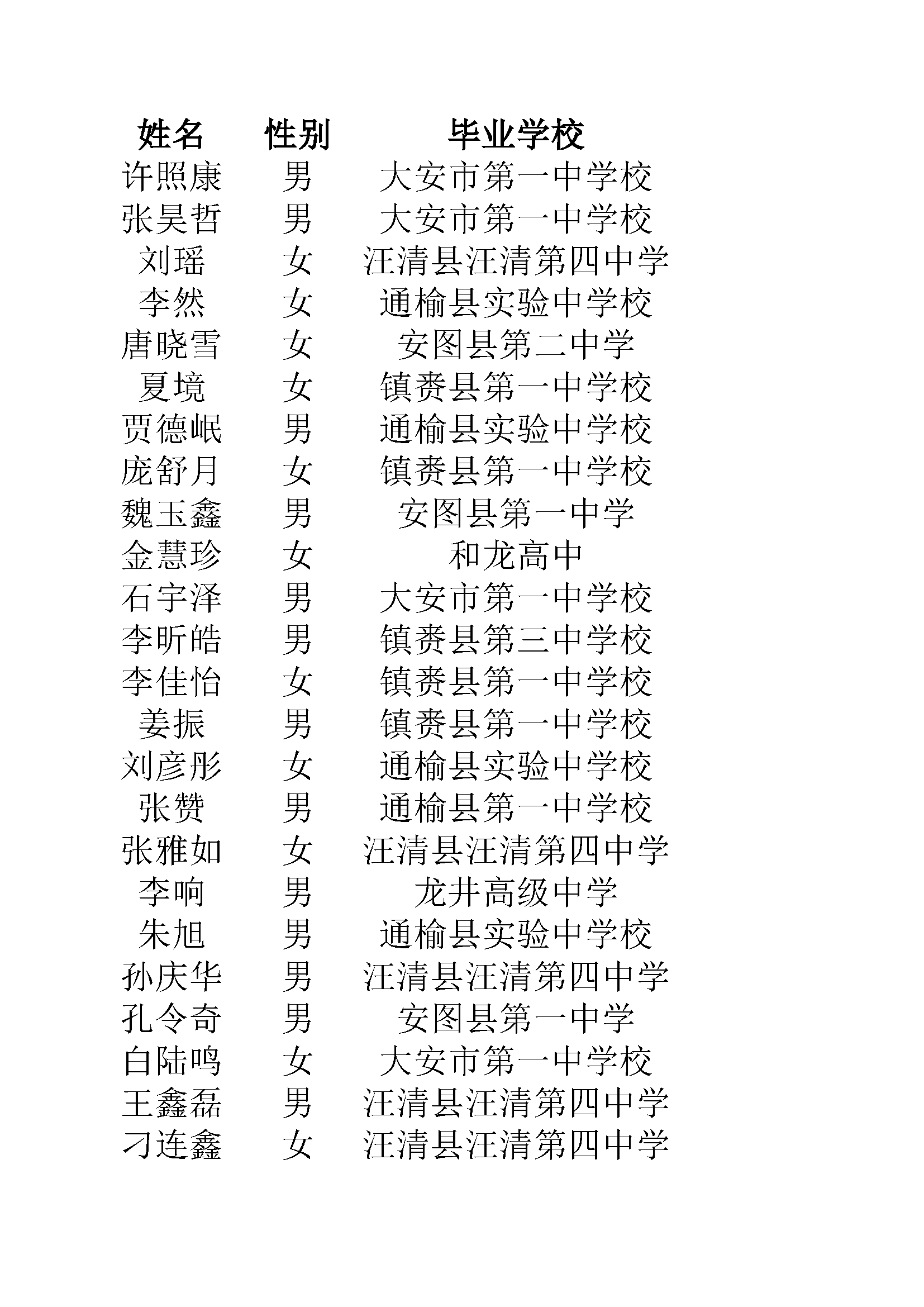 | 姓名 | 性别 | 毕业学校 |
|---|---|---|
| 许照康 | 男 | 大安市第一中学校 |
| 张昊哲 | 男 | 大安市第一中学校 |
| 刘瑶 | 女 | 汪清县汪清第四中学 |
| 李然 | 女 | 通榆县实验中学校 |
| 唐晓雪 | 女 | 安图县第二中学 |
| 夏境 | 女 | 镇赉县第一中学校 |
| 贾德岷 | 男 | 通榆县实验中学校 |
| 庞舒月 | 女 | 镇赉县第一中学校 |
| 魏玉鑫 | 男 | 安图县第一中学 |
| 金慧珍 | 女 | 和龙高中 |
| 石宇泽 | 男 | 大安市第一中学校 |
| 李昕皓 | 男 | 镇赉县第三中学校 |
| 李佳怡 | 女 | 镇赉县第一中学校 |
| 姜振 | 男 | 镇赉县第一中学校 |
| 刘彦彤 | 女 | 通榆县实验中学校 |
| 张赞 | 男 | 通榆县第一中学校 |
| 张雅如 | 女 | 汪清县汪清第四中学 |
| 李响 | 男 | 龙井高级中学 |
| 朱旭 | 男 | 通榆县实验中学校 |
| 孙庆华 | 男 | 汪清县汪清第四中学 |
| 孔令奇 | 男 | 安图县第一中学 |
| 白陆鸣 | 女 | 大安市第一中学校 |
| 王鑫磊 | 男 | 汪清县汪清第四中学 |
| 刁连鑫 | 女 | 汪清县汪清第四中学 |